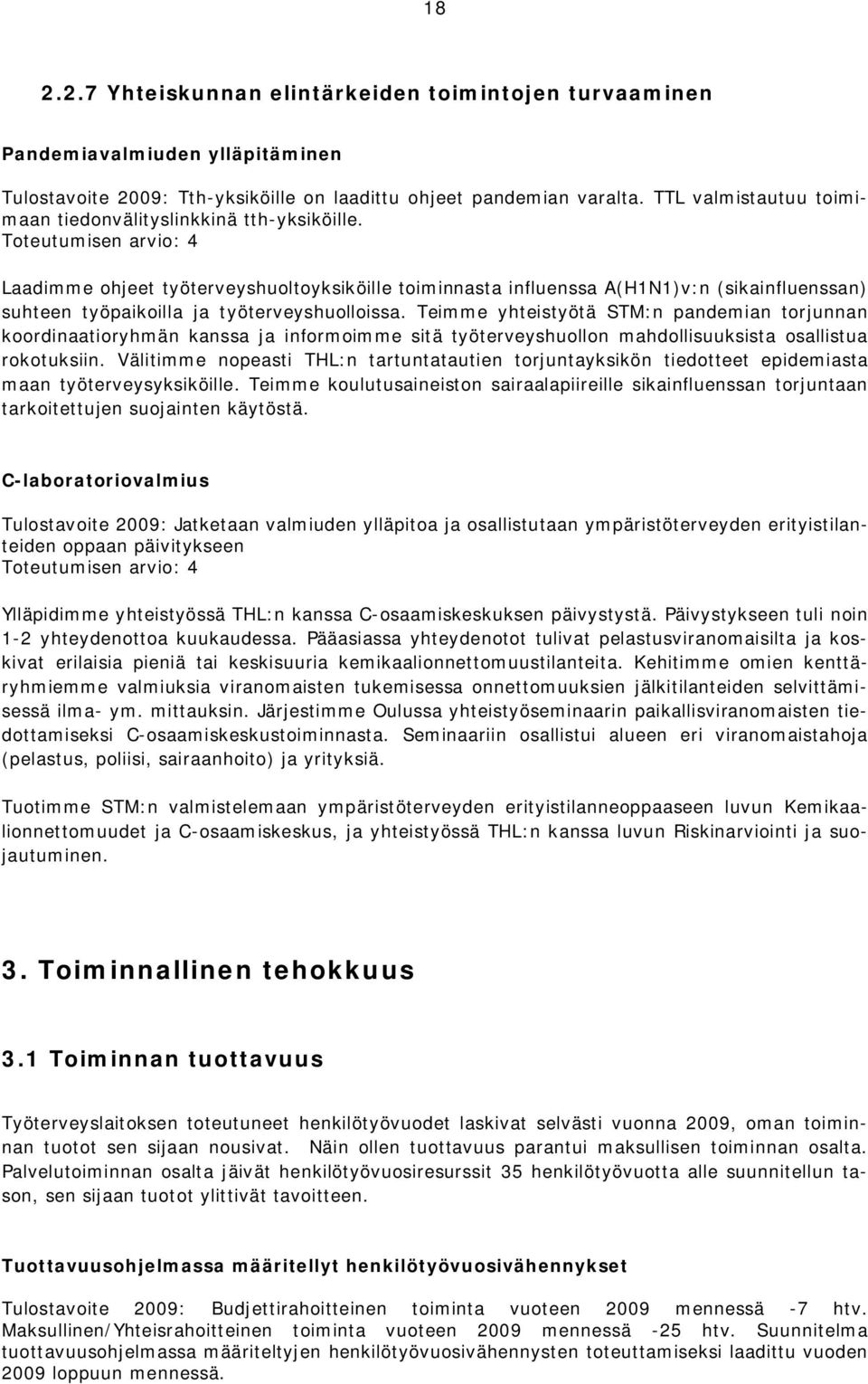 18

2.2.7 Yhteiskunnan elintärkeiden toimintojen turvaaminen

Pandemiavalmiuden ylläpitäminen

Tulostavoite 2009: Tth-yksiköille on laadittu ohjeet pandemian varalta. TTL valmistautuu toimimaan tiedonvälityslinkkinä tth-yksiköille.
Toteutumisen arvio: 4

Laadimme ohjeet työterveyshuoltoyksiköille toiminnasta influenssa A(H1N1)v:n (sikainfluenssan) suhteen työpaikoilla ja työterveyshuolloissa. Teimme yhteistyötä STM:n pandemian torjunnan koordinaatioryhmän kanssa ja informoimme sitä työterveyshuollon mahdollisuuksista osallistua rokotuksiin. Välitimme nopeasti THL:n tartuntatautien torjuntayksikön tiedotteet epidemiasta maan työterveysyksiköille. Teimme koulutusaineiston sairaalapiireille sikainfluenssan torjuntaan tarkoitettujen suojainten käytöstä.

C-laboratoriovalmius

Tulostavoite 2009: Jatketaan valmiuden ylläpitoa ja osallistutaan ympäristöterveyden erityistilanteiden oppaan päivitykseen
Toteutumisen arvio: 4

Ylläpidimme yhteistyössä THL:n kanssa C-osaamiskeskuksen päivystystä. Päivystykseen tuli noin 1-2 yhteydenottoa kuukaudessa. Pääasiassa yhteydenotot tulivat pelastusviranomaisilta ja koskivat erilaisia pieniä tai keskisuuria kemikaalionnettomuustilanteita. Kehitimme omien kenttäryhmiemme valmiuksia viranomaisten tukemisessa onnettomuuksien jälkitilanteiden selvittämisessä ilma- ym. mittauksin. Järjestimme Oulussa yhteistyöseminaarin paikallisviranomaisten tiedottamiseksi C-osaamiskeskustoiminnasta. Seminaariin osallistui alueen eri viranomaistahoja (pelastus, poliisi, sairaanhoito) ja yrityksiä.

Tuotimme STM:n valmistelemaan ympäristöterveyden erityistilanneoppaaseen luvun Kemikaalionnettomuudet ja C-osaamiskeskus, ja yhteistyössä THL:n kanssa luvun Riskinarviointi ja suojautuminen.

3. Toiminnallinen tehokkuus

3.1 Toiminnan tuottavuus

Työterveyslaitoksen toteutuneet henkilötyövuodet laskivat selvästi vuonna 2009, oman toiminnan tuotot sen sijaan nousivat. Näin ollen tuottavuus parantui maksullisen toiminnan osalta. Palvelutoiminnan osalta jäivät henkilötyövuosiresurssit 35 henkilötyövuotta alle suunnitellun tason, sen sijaan tuotot ylittivät tavoitteen.

Tuottavuusohjelmassa määritellyt henkilötyövuosivähennykset

Tulostavoite 2009: Budjettirahoitteinen toiminta vuoteen 2009 mennessä -7 htv. Maksullinen/Yhteisrahoitteinen toiminta vuoteen 2009 mennessä -25 htv. Suunnitelma tuottavuusohjelmassa määriteltyjen henkilötyövuosivähennysten toteuttamiseksi laadittu vuoden 2009 loppuun mennessä.